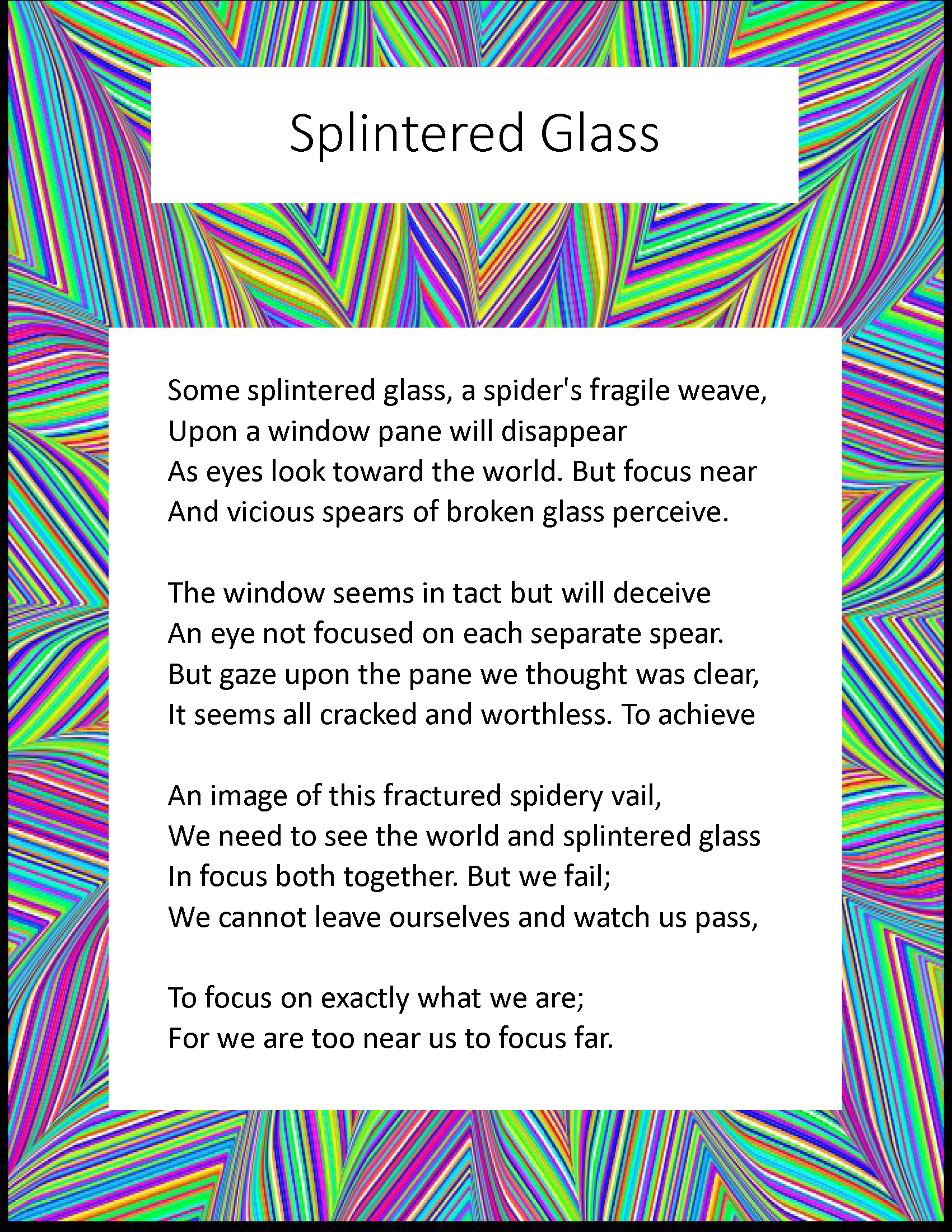 Splintered Glass

Some splintered glass, a spider's fragile weave,
Upon a window pane will disappear
As eyes look toward the world. But focus near
And vicious spears of broken glass perceive.

The window seems in tact but will deceive
An eye not focused on each separate spear.
But gaze upon the pane we thought was clear,
It seems all cracked and worthless. To achieve

An image of this fractured spidery vail,
We need to see the world and splintered glass
In focus both together. But we fail;
We cannot leave ourselves and watch us pass,

To focus on exactly what we are;
For we are too near us to focus far.